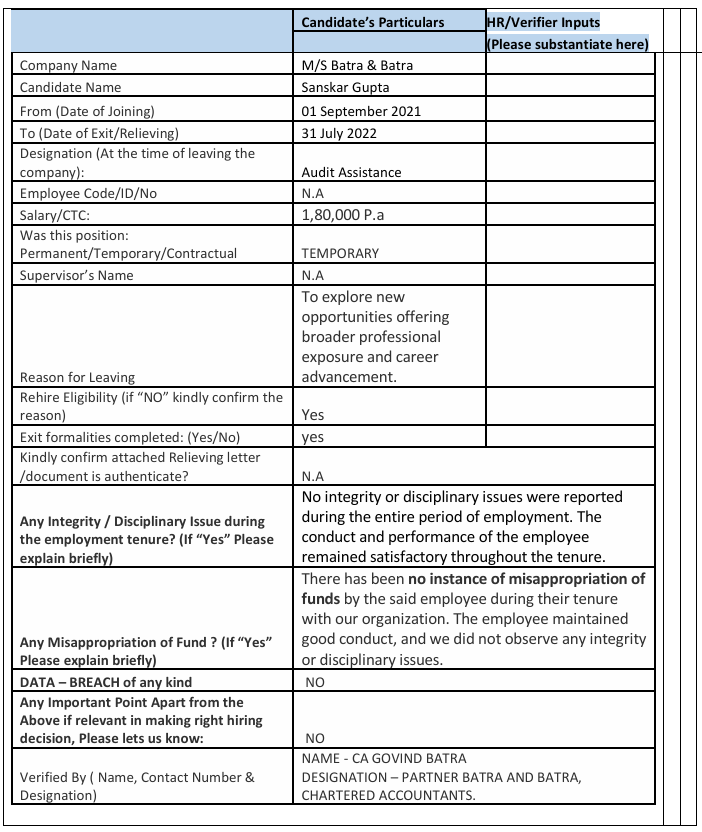 | | Candidate's Particulars | HR/Verifier Inputs (Please substantiate here) |
|---|---|---|
| Company Name | M/S Batra & Batra | |
| Candidate Name | Sanskar Gupta | |
| From (Date of Joining) | 01 September 2021 | |
| To (Date of Exit/Relieving) | 31 July 2022 | |
| Designation (At the time of leaving the company): | Audit Assistance | |
| Employee Code/ID/No | N.A | |
| Salary/CTC: | 1,80,000 P.a | |
| Was this position: Permanent/Temporary/Contractual | TEMPORARY | |
| Supervisor's Name | N.A | |
| Reason for Leaving | To explore new opportunities offering broader professional exposure and career advancement. | |
| Rehire Eligibility (if "NO" kindly confirm the reason) | Yes | |
| Exit formalities completed: (Yes/No) | yes | |
| Kindly confirm attached Relieving letter /document is authenticate? | N.A | |
| **Any Integrity / Disciplinary Issue during the employment tenure? (If "Yes" Please explain briefly)** | No integrity or disciplinary issues were reported during the entire period of employment. The conduct and performance of the employee remained satisfactory throughout the tenure. | |
| **Any Misappropriation of Fund ? (If "Yes" Please explain briefly)** | There has been **no instance of misappropriation of funds** by the said employee during their tenure with our organization. The employee maintained good conduct, and we did not observe any integrity or disciplinary issues. | |
| **DATA – BREACH of any kind** | NO | |
| **Any Important Point Apart from the Above if relevant in making right hiring decision, Please lets us know:** | NO | |
| Verified By ( Name, Contact Number & Designation) | NAME - CA GOVIND BATRA DESIGNATION – PARTNER BATRA AND BATRA, CHARTERED ACCOUNTANTS. | |